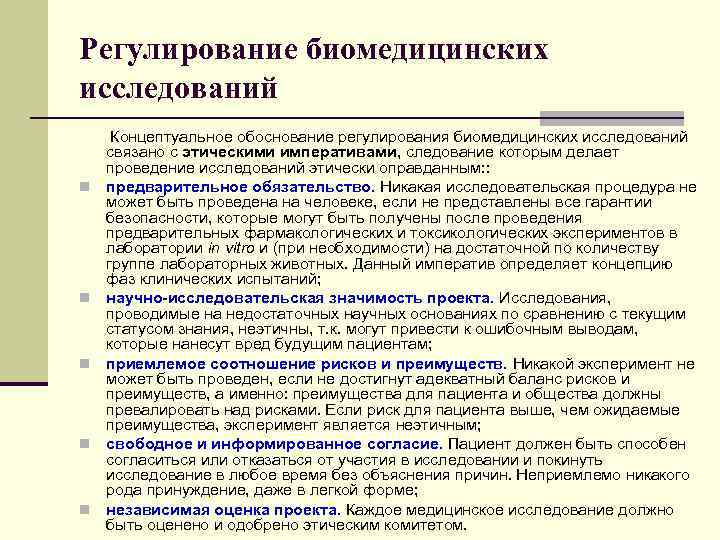 Регулирование биомедицинских исследований

Концептуальное обоснование регулирования биомедицинских исследований связано с этическими императивами, следование которым делает проведение исследований этически оправданным::

предварительное обязательство. Никакая исследовательская процедура не может быть проведена на человеке, если не представлены все гарантии безопасности, которые могут быть получены после проведения предварительных фармакологических и токсикологических экспериментов в лаборатории in vitro и (при необходимости) на достаточной по количеству группе лабораторных животных. Данный императив определяет концепцию фаз клинических испытаний;

научно-исследовательская значимость проекта. Исследования, проводимые на недостаточных научных основаниях по сравнению с текущим статусом знания, неэтичны, т.к. могут привести к ошибочным выводам, которые нанесут вред будущим пациентам;

приемлемое соотношение рисков и преимуществ. Никакой эксперимент не может быть проведен, если не достигнут адекватный баланс рисков и преимуществ, а именно: преимущества для пациента и общества должны превалировать над рисками. Если риск для пациента выше, чем ожидаемые преимущества, эксперимент является неэтичным;

свободное и информированное согласие. Пациент должен быть способен согласиться или отказаться от участия в исследовании и покинуть исследование в любое время без объяснения причин. Неприемлемо никакого рода принуждение, даже в легкой форме;

независимая оценка проекта. Каждое медицинское исследование должно быть оценено и одобрено этическим комитетом.